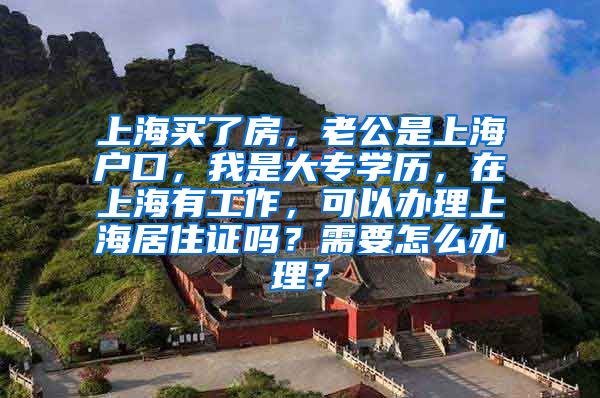 上海买了房，老公是上海户口，我是大专学历，在上海有工作，可以办理上海居住证吗？需要怎么办理？